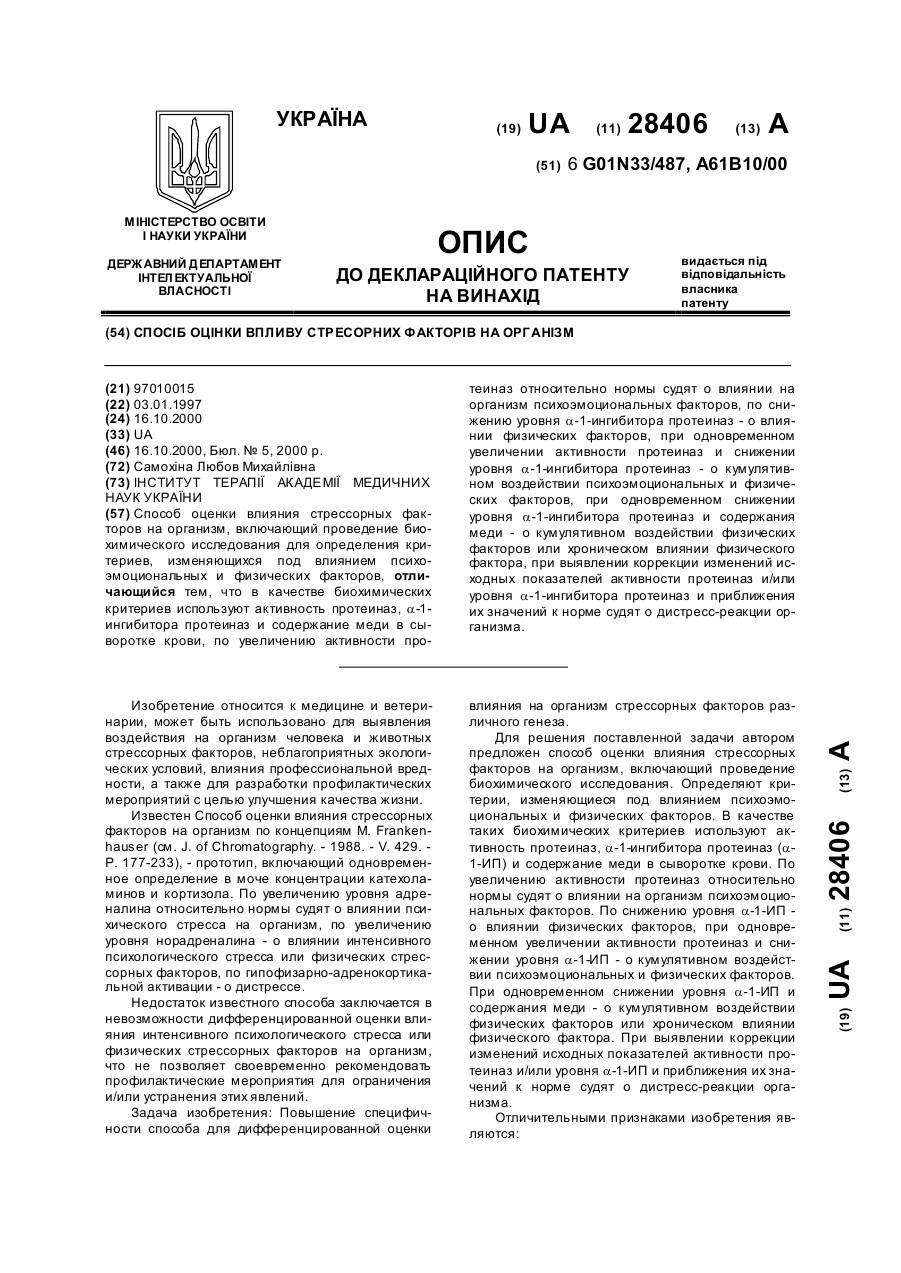 УКРАЇНА

(19) UA (11) 28406 (13) A

(51) 6 G01N33/487, A61B10/00

МІНІСТЕРСТВО ОСВІТИ І НАУКИ УКРАЇНИ

ДЕРЖАВНИЙ ДЕПАРТАМЕНТ ІНТЕЛЕКТУАЛЬНОЇ ВЛАСНОСТІ

ОПИС
ДО ДЕКЛАРАЦІЙНОГО ПАТЕНТУ НА ВИНАХІД

видається під відповідальність власника патенту

(54) СПОСІБ ОЦІНКИ ВПЛИВУ СТРЕСОРНИХ ФАКТОРІВ НА ОРГАНІЗМ

(21) 97010015
(22) 03.01.1997
(24) 16.10.2000
(33) UA
(46) 16.10.2000, Бюл. № 5, 2000 р.
(72) Самохіна Любов Михайлівна
(73) ІНСТИТУТ ТЕРАПІЇ АКАДЕМІЇ МЕДИЧНИХ НАУК УКРАЇНИ
(57) Способ оценки влияния стрессорных факторов на организм, включающий проведение биохимического исследования для определения критериев, изменяющихся под влиянием психоэмоциональных и физических факторов, отличающийся тем, что в качестве биохимических критериев используют активность протеиназ, $\alpha$-1-ингибитора протеиназ и содержание меди в сыворотке крови, по увеличению активности протеиназ относительно нормы судят о влиянии на организм психоэмоциональных факторов, по снижению уровня $\alpha$-1-ингибитора протеиназ - о влиянии физических факторов, при одновременном увеличении активности протеиназ и снижении уровня $\alpha$-1-ингибитора протеиназ - о кумулятивном воздействии психоэмоциональных и физических факторов, при одновременном снижении уровня $\alpha$-1-ингибитора протеиназ и содержания меди - о кумулятивном воздействии физических факторов или хроническом влиянии физического фактора, при выявлении коррекции изменений исходных показателей активности протеиназ и/или уровня $\alpha$-1-ингибитора протеиназ и приближения их значений к норме судят о дистресс-реакции организма.

Изобретение относится к медицине и ветеринарии, может быть использовано для выявления воздействия на организм человека и животных стрессорных факторов, неблагоприятных экологических условий, влияния профессиональной вредности, а также для разработки профилактических мероприятий с целью улучшения качества жизни.

Известен Способ оценки влияния стрессорных факторов на организм по концепциям M. Frankenhauser (см. J. of Chromatography. - 1988. - V. 429. - P. 177-233), - прототип, включающий одновременное определение в моче концентрации катехоламинов и кортизола. По увеличению уровня адреналина относительно нормы судят о влиянии психического стресса на организм, по увеличению уровня норадреналина - о влиянии интенсивного психологического стресса или физических стрессорных факторов, по гипофизарно-адренокортикальной активации - о дистрессе.

Недостаток известного способа заключается в невозможности дифференцированной оценки влияния интенсивного психологического стресса или физических стрессорных факторов на организм, что не позволяет своевременно рекомендовать профилактические мероприятия для ограничения и/или устранения этих явлений.

Задача изобретения: Повышение специфичности способа для дифференцированной оценки влияния на организм стрессорных факторов различного генеза.

Для решения поставленной задачи автором предложен способ оценки влияния стрессорных факторов на организм, включающий проведение биохимического исследования. Определяют критерии, изменяющиеся под влиянием психоэмоциональных и физических факторов. В качестве таких биохимических критериев используют активность протеиназ, $\alpha$-1-ингибитора протеиназ ($\alpha$-1-ИП) и содержание меди в сыворотке крови. По увеличению активности протеиназ относительно нормы судят о влиянии на организм психоэмоциональных факторов. По снижению уровня $\alpha$-1-ИП - о влиянии физических факторов, при одновременном увеличении активности протеиназ и снижении уровня $\alpha$-1-ИП - о кумулятивном воздействии психоэмоциональных и физических факторов. При одновременном снижении уровня $\alpha$-1-ИП и содержания меди - о кумулятивном воздействии физических факторов или хроническом влиянии физического фактора. При выявлении коррекции изменений исходных показателей активности протеиназ и/или уровня $\alpha$-1-ИП и приближения их значений к норме судят о дистресс-реакции организма.

Отличительными признаками изобретения являются:

(19) UA (11) 28406 (13) A